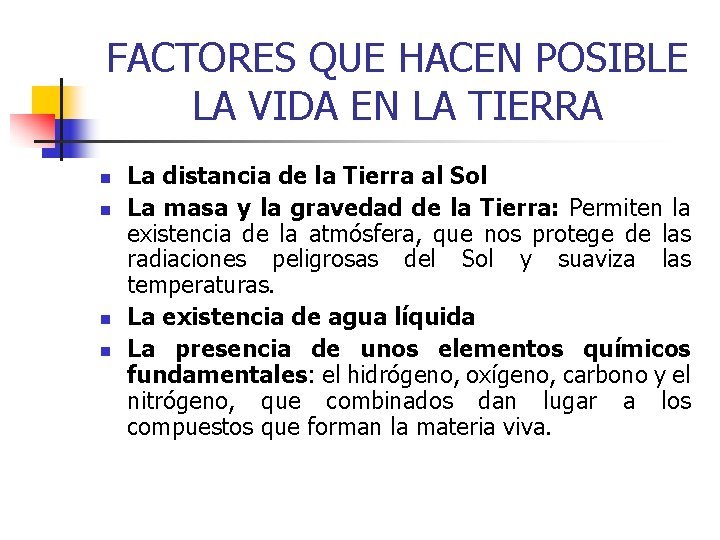 FACTORES QUE HACEN POSIBLE LA VIDA EN LA TIERRA

• La distancia de la Tierra al Sol
• La masa y la gravedad de la Tierra: Permiten la existencia de la atmósfera, que nos protege de las radiaciones peligrosas del Sol y suaviza las temperaturas.
• La existencia de agua líquida
• La presencia de unos elementos químicos fundamentales: el hidrógeno, oxígeno, carbono y el nitrógeno, que combinados dan lugar a los compuestos que forman la materia viva.